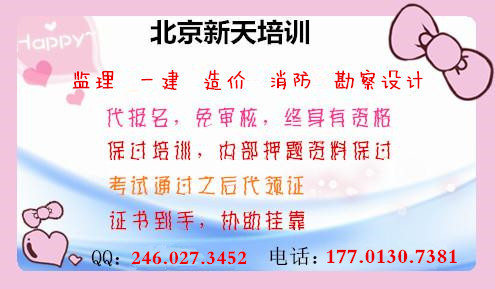 Happy

北京新天培训

监理 一建 造价 消防 勘察设计

代报名，免审核，终身有资格

保过培训，内部押题资料保过

考试通过之后代领证

证书到手，协助挂靠

QQ：246.027.3452 电话：177.0130.7381